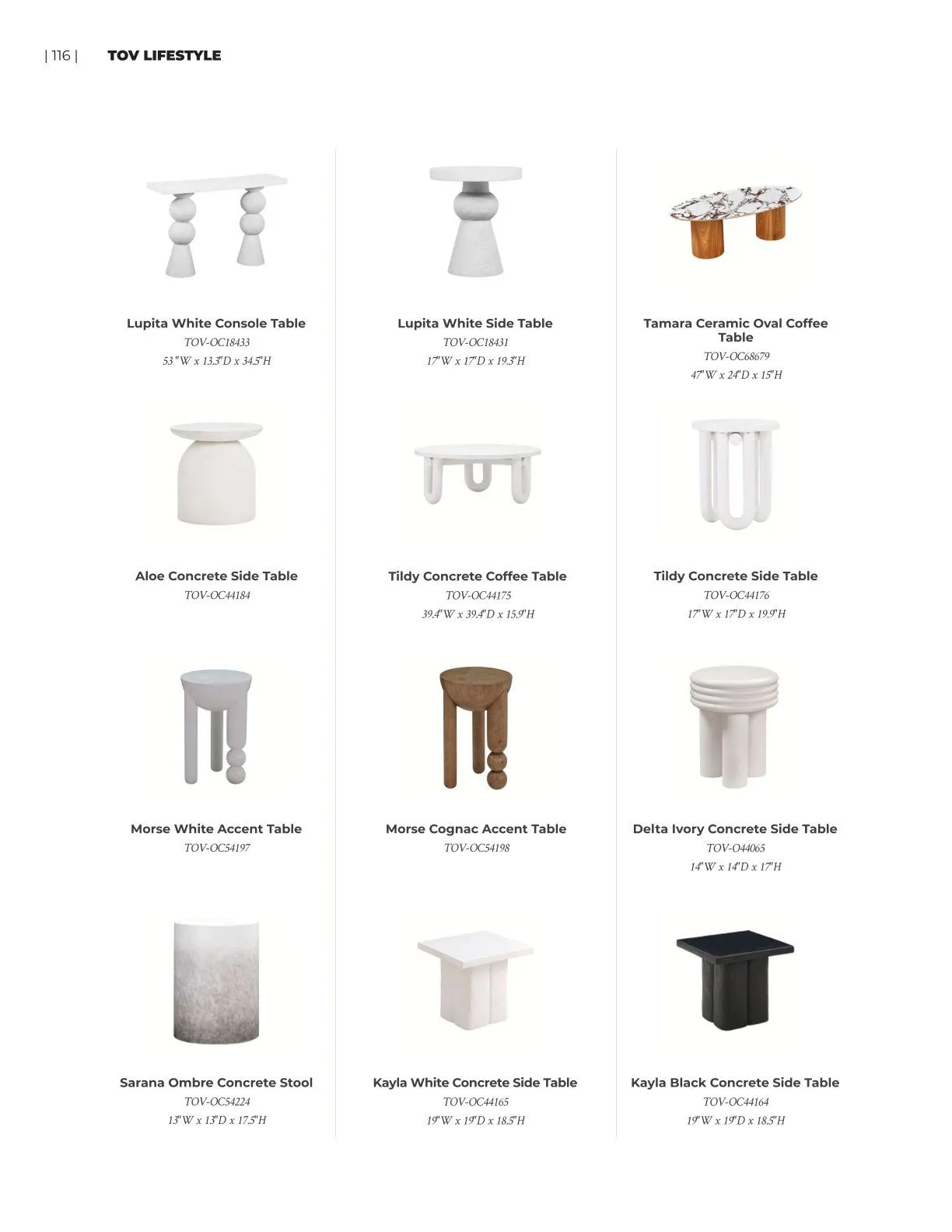 | 116 | TOV LIFESTYLE

Lupita White Console Table
TOV-OC18433
53"W x 13.3"D x 34.5"H

Lupita White Side Table
TOV-OC18431
17"W x 17"D x 19.3"H

Tamara Ceramic Oval Coffee Table
TOV-OC68679
47"W x 24"D x 15"H

Aloe Concrete Side Table
TOV-OC44184

Tildy Concrete Coffee Table
TOV-OC44175
39.4"W x 39.4"D x 15.9"H

Tildy Concrete Side Table
TOV-OC44176
17"W x 17"D x 19.9"H

Morse White Accent Table
TOV-OC54197

Morse Cognac Accent Table
TOV-OC54198

Delta Ivory Concrete Side Table
TOV-O44065
14"W x 14"D x 17"H

Sarana Ombre Concrete Stool
TOV-OC54224
13"W x 13"D x 17.5"H

Kayla White Concrete Side Table
TOV-OC44165
19"W x 19"D x 18.5"H

Kayla Black Concrete Side Table
TOV-OC44164
19"W x 19"D x 18.5"H